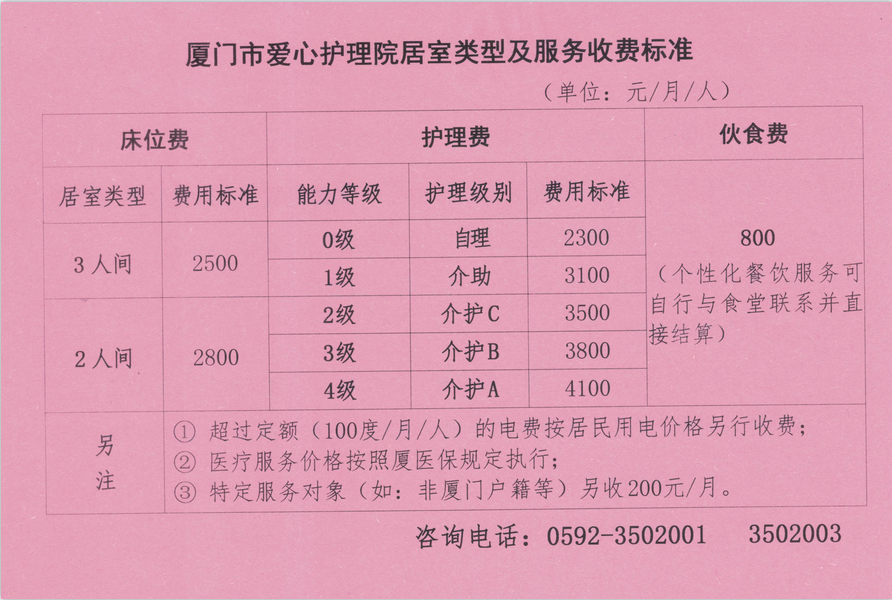 厦门市爱心护理院居室类型及服务收费标准

（单位：元/月/人）

| 床位费 | | 护理费 | | | 伙食费 |
|---|---|---|---|---|---|
| 居室类型 | 费用标准 | 能力等级 | 护理级别 | 费用标准 | 800（个性化餐饮服务可自行与食堂联系并直接结算） |
| 3人间 | 2500 | 0级 | 自理 | 2300 | |
| | | 1级 | 介助 | 3100 | |
| 2人间 | 2800 | 2级 | 介护C | 3500 | |
| | | 3级 | 介护B | 3800 | |
| | | 4级 | 介护A | 4100 | |
| 另注 | ① 超过定额（100度/月/人）的电费按居民用电价格另行收费；② 医疗服务价格按照厦医保规定执行；③ 特定服务对象（如：非厦门户籍等）另收200元/月。 | | | | |

咨询电话：0592-3502001 3502003